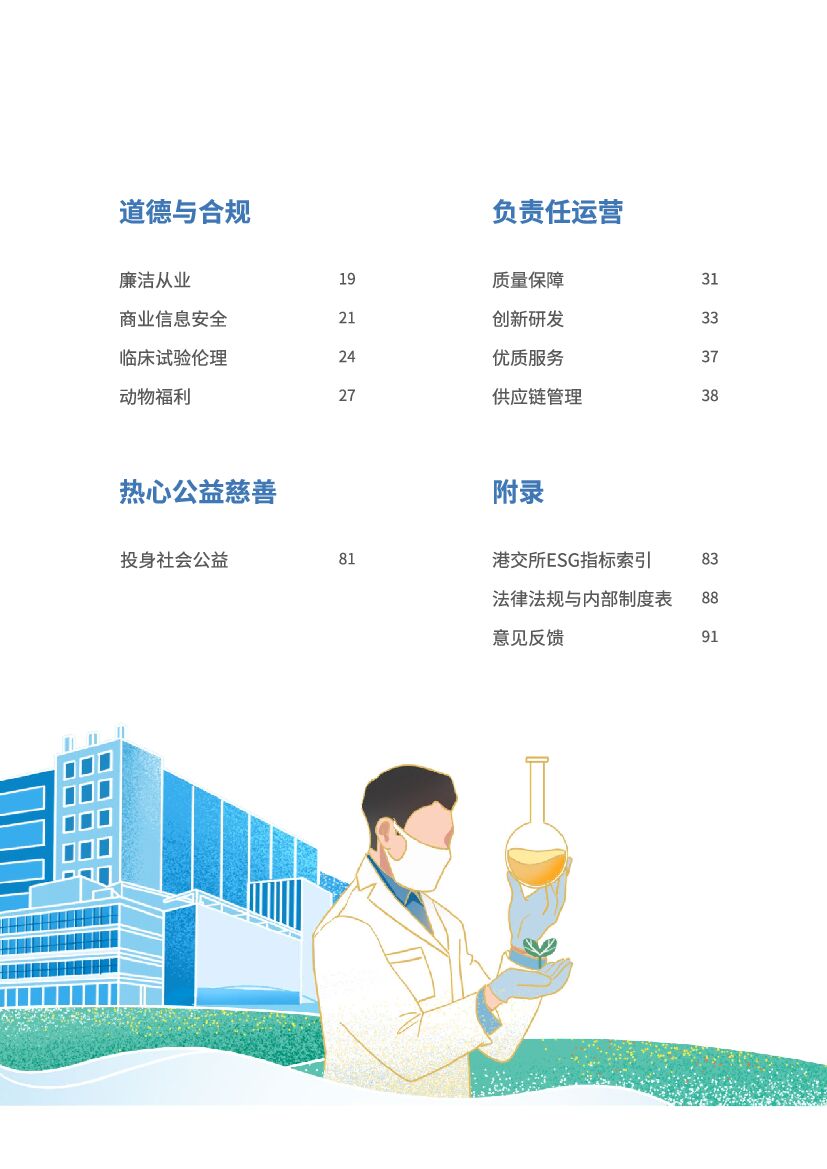 道德与合规

廉洁从业 19
商业信息安全 21
临床试验伦理 24
动物福利 27

热心公益慈善

投身社会公益 81

负责任运营

质量保障 31
创新研发 33
优质服务 37
供应链管理 38

附录

港交所ESG指标索引 83
法律法规与内部制度表 88
意见反馈 91